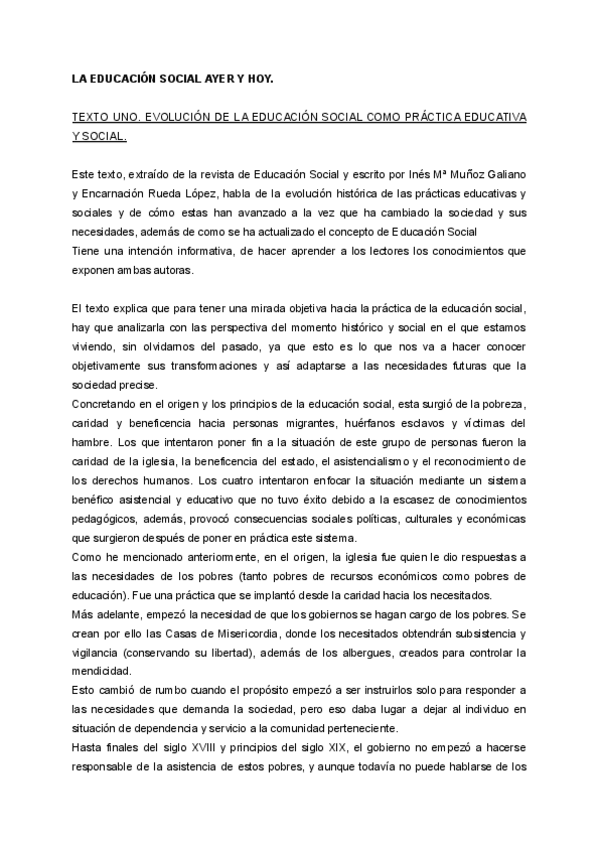 LA EDUCACIÓN SOCIAL AYER Y HOY.

TEXTO UNO. EVOLUCIÓN DE LA EDUCACIÓN SOCIAL COMO PRÁCTICA EDUCATIVA Y SOCIAL.

Este texto, extraído de la revista de Educación Social y escrito por Inés Mª Muñoz Galiano y Encarnación Rueda López, habla de la evolución histórica de las prácticas educativas y sociales y de cómo estas han avanzado a la vez que ha cambiado la sociedad y sus necesidades, además de como se ha actualizado el concepto de Educación Social
Tiene una intención informativa, de hacer aprender a los lectores los conocimientos que exponen ambas autoras.

El texto explica que para tener una mirada objetiva hacia la práctica de la educación social, hay que analizarla con las perspectiva del momento histórico y social en el que estamos viviendo, sin olvidarnos del pasado, ya que esto es lo que nos va a hacer conocer objetivamente sus transformaciones y así adaptarse a las necesidades futuras que la sociedad precise.
Concretando en el origen y los principios de la educación social, esta surgió de la pobreza, caridad y beneficencia hacia personas migrantes, huérfanos esclavos y víctimas del hambre. Los que intentaron poner fin a la situación de este grupo de personas fueron la caridad de la iglesia, la beneficencia del estado, el asistencialismo y el reconocimiento de los derechos humanos. Los cuatro intentaron enfocar la situación mediante un sistema benéfico asistencial y educativo que no tuvo éxito debido a la escasez de conocimientos pedagógicos, además, provocó consecuencias sociales políticas, culturales y económicas que surgieron después de poner en práctica este sistema.
Como he mencionado anteriormente, en el origen, la iglesia fue quien le dio respuestas a las necesidades de los pobres (tanto pobres de recursos económicos como pobres de educación). Fue una práctica que se implantó desde la caridad hacia los necesitados.
Más adelante, empezó la necesidad de que los gobiernos se hagan cargo de los pobres. Se crean por ello las Casas de Misericordia, donde los necesitados obtendrán subsistencia y vigilancia (conservando su libertad), además de los albergues, creados para controlar la mendicidad.
Esto cambió de rumbo cuando el propósito empezó a ser instruirlos solo para responder a las necesidades que demanda la sociedad, pero eso daba lugar a dejar al individuo en situación de dependencia y servicio a la comunidad perteneciente.
Hasta finales del siglo XVIII y principios del siglo XIX, el gobierno no empezó a hacerse responsable de la asistencia de estos pobres, y aunque todavía no puede hablarse de los